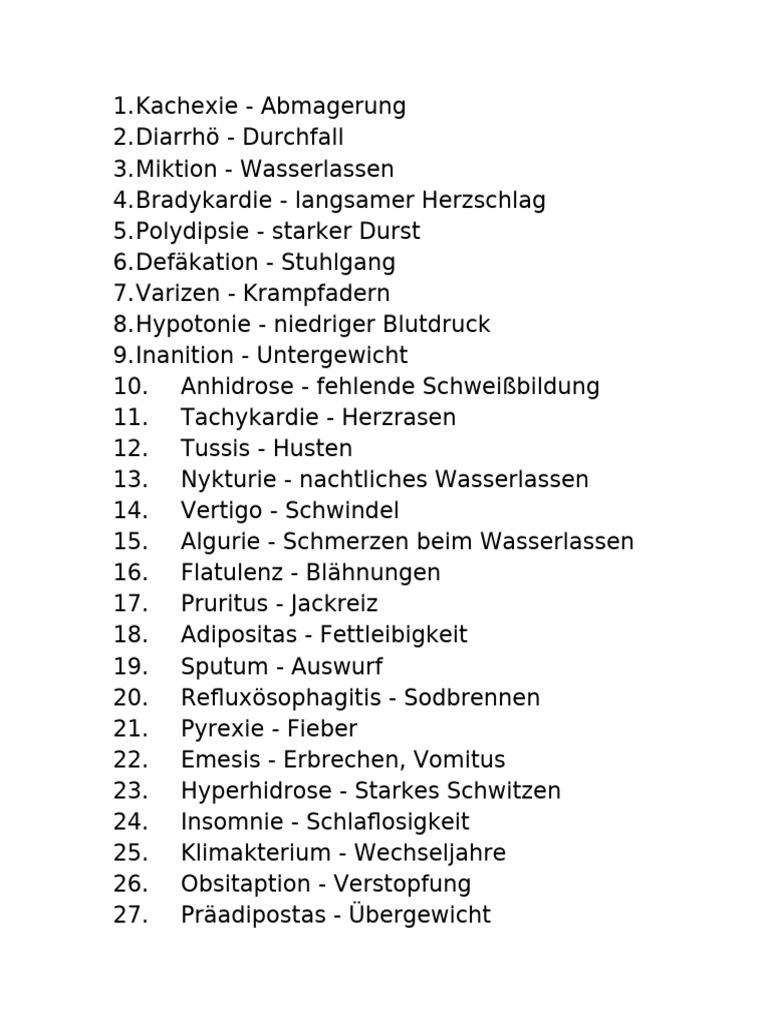 1.Kachexie - Abmagerung
2.Diarrhö - Durchfall
3.Miktion - Wasserlassen
4.Bradykardie - langsamer Herzschlag
5.Polydipsie - starker Durst
6.Defäkation - Stuhlgang
7.Varizen - Krampfadern
8.Hypotonie - niedriger Blutdruck
9.Inanition - Untergewicht
10. Anhidrose - fehlende Schweißbildung
11. Tachykardie - Herzrasen
12. Tussis - Husten
13. Nykturie - nachtliches Wasserlassen
14. Vertigo - Schwindel
15. Algurie - Schmerzen beim Wasserlassen
16. Flatulenz - Blähnungen
17. Pruritus - Jackreiz
18. Adipositas - Fettleibigkeit
19. Sputum - Auswurf
20. Refluxösophagitis - Sodbrennen
21. Pyrexie - Fieber
22. Emesis - Erbrechen, Vomitus
23. Hyperhidrose - Starkes Schwitzen
24. Insomnie - Schlaflosigkeit
25. Klimakterium - Wechseljahre
26. Obsitaption - Verstopfung
27. Präadipostas - Übergewicht